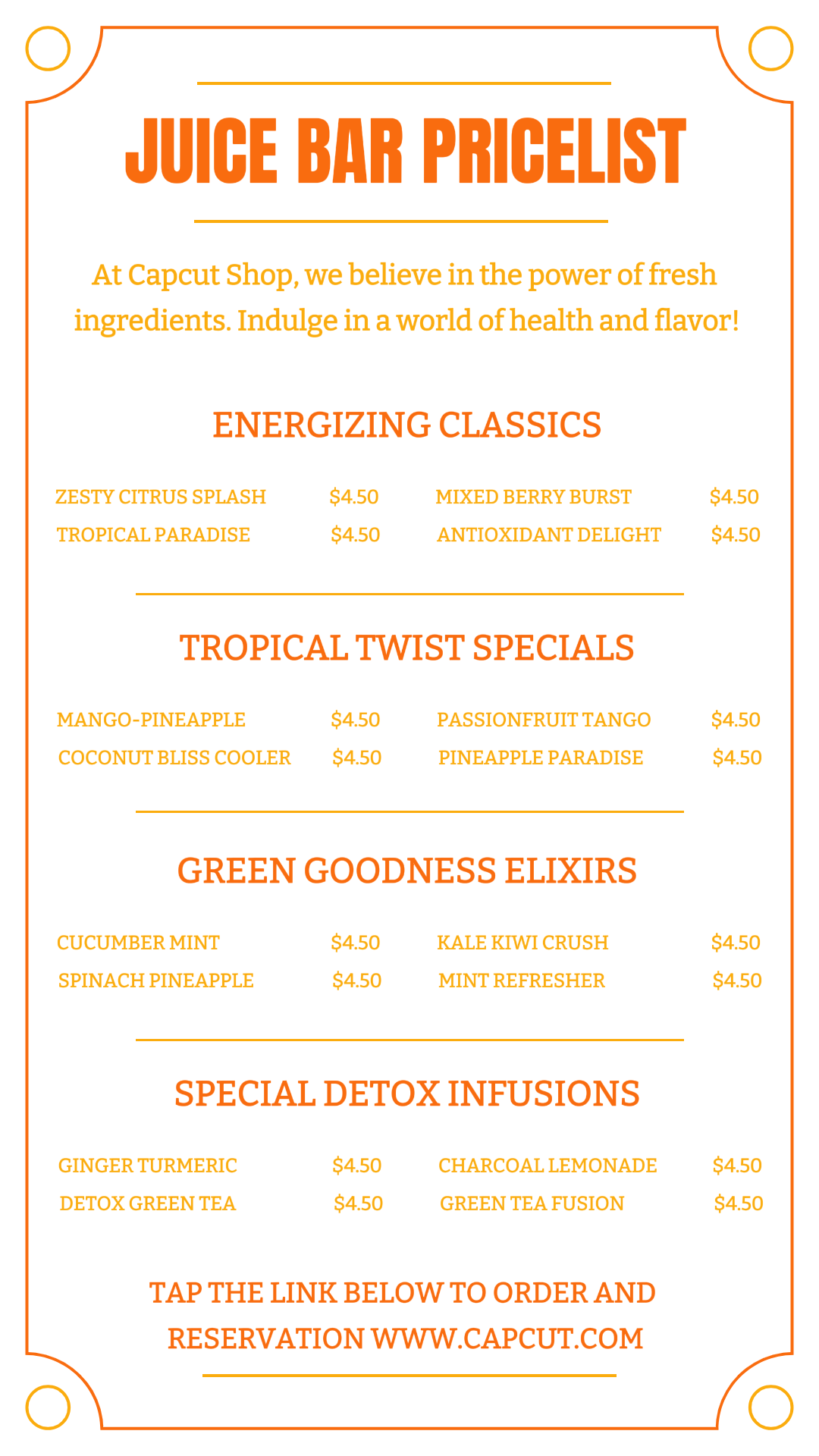 JUICE BAR PRICELIST

At Capcut Shop, we believe in the power of fresh ingredients. Indulge in a world of health and flavor!

ENERGIZING CLASSICS

ZESTY CITRUS SPLASH $4.50
TROPICAL PARADISE $4.50

MIXED BERRY BURST $4.50
ANTIOXIDANT DELIGHT $4.50

TROPICAL TWIST SPECIALS

MANGO-PINEAPPLE $4.50
COCONUT BLISS COOLER $4.50

PASSIONFRUIT TANGO $4.50
PINEAPPLE PARADISE $4.50

GREEN GOODNESS ELIXIRS

CUCUMBER MINT $4.50
SPINACH PINEAPPLE $4.50

KALE KIWI CRUSH $4.50
MINT REFRESHER $4.50

SPECIAL DETOX INFUSIONS

GINGER TURMERIC $4.50
DETOX GREEN TEA $4.50

CHARCOAL LEMONADE $4.50
GREEN TEA FUSION $4.50

TAP THE LINK BELOW TO ORDER AND RESERVATION WWW.CAPCUT.COM